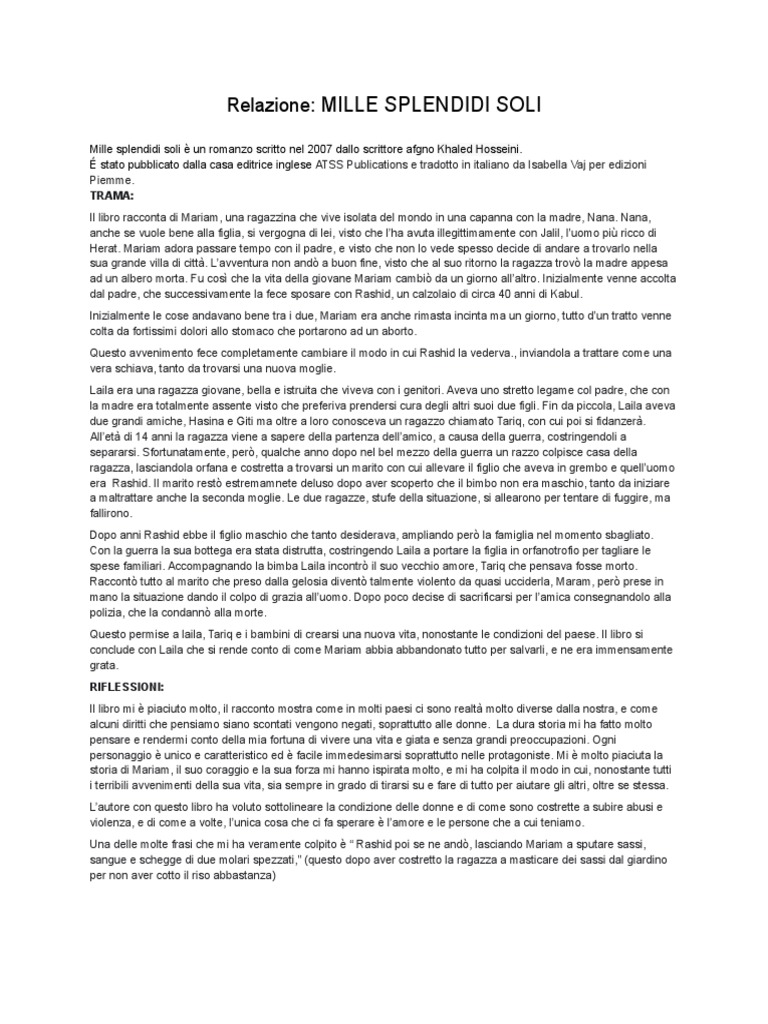 Relazione: MILLE SPLENDIDI SOLI

Mille splendidi soli è un romanzo scritto nel 2007 dallo scrittore afgno Khaled Hosseini.
É stato pubblicato dalla casa editrice inglese ATSS Publications e tradotto in italiano da Isabella Vaj per edizioni Piemme.

TRAMA:

Il libro racconta di Mariam, una ragazzina che vive isolata del mondo in una capanna con la madre, Nana. Nana, anche se vuole bene alla figlia, si vergogna di lei, visto che l'ha avuta illegittimamente con Jalil, l'uomo più ricco di Herat. Mariam adora passare tempo con il padre, e visto che non lo vede spesso decide di andare a trovarlo nella sua grande villa di città. L'avventura non andò a buon fine, visto che al suo ritorno la ragazza trovò la madre appesa ad un albero morta. Fu così che la vita della giovane Mariam cambiò da un giorno all'altro. Inizialmente venne accolta dal padre, che successivamente la fece sposare con Rashid, un calzolaio di circa 40 anni di Kabul.

Inizialmente le cose andavano bene tra i due, Mariam era anche rimasta incinta ma un giorno, tutto d'un tratto venne colta da fortissimi dolori allo stomaco che portarono ad un aborto.

Questo avvenimento fece completamente cambiare il modo in cui Rashid la vederva., inviandola a trattare come una vera schiava, tanto da trovarsi una nuova moglie.

Laila era una ragazza giovane, bella e istruita che viveva con i genitori. Aveva uno stretto legame col padre, che con la madre era totalmente assente visto che preferiva prendersi cura degli altri suoi due figli. Fin da piccola, Laila aveva due grandi amiche, Hasina e Giti ma oltre a loro conosceva un ragazzo chiamato Tariq, con cui poi si fidanzerà. All'età di 14 anni la ragazza viene a sapere della partenza dell'amico, a causa della guerra, costringendoli a separarsi. Sfortunatamente, però, qualche anno dopo nel bel mezzo della guerra un razzo colpisce casa della ragazza, lasciandola orfana e costretta a trovarsi un marito con cui allevare il figlio che aveva in grembo e quell'uomo era Rashid. Il marito restò estremamnete deluso dopo aver scoperto che il bimbo non era maschio, tanto da iniziare a maltrattare anche la seconda moglie. Le due ragazze, stufe della situazione, si allearono per tentare di fuggire, ma fallirono.

Dopo anni Rashid ebbe il figlio maschio che tanto desiderava, ampliando però la famiglia nel momento sbagliato. Con la guerra la sua bottega era stata distrutta, costringendo Laila a portare la figlia in orfanotrofio per tagliare le spese familiari. Accompagnando la bimba Laila incontrò il suo vecchio amore, Tariq che pensava fosse morto. Raccontò tutto al marito che preso dalla gelosia diventò talmente violento da quasi ucciderla, Maram, però prese in mano la situazione dando il colpo di grazia all'uomo. Dopo poco decise di sacrificarsi per l'amica consegnandolo alla polizia, che la condannò alla morte.

Questo permise a laila, Tariq e i bambini di crearsi una nuova vita, nonostante le condizioni del paese. Il libro si conclude con Laila che si rende conto di come Mariam abbia abbandonato tutto per salvarli, e ne era immensamente grata.

RIFLESSIONI:

Il libro mi è piaciuto molto, il racconto mostra come in molti paesi ci sono realtà molto diverse dalla nostra, e come alcuni diritti che pensiamo siano scontati vengono negati, soprattutto alle donne. La dura storia mi ha fatto molto pensare e rendermi conto della mia fortuna di vivere una vita e giata e senza grandi preoccupazioni. Ogni personaggio è unico e caratteristico ed è facile immedesimarsi soprattutto nelle protagoniste. Mi è molto piaciuta la storia di Mariam, il suo coraggio e la sua forza mi hanno ispirata molto, e mi ha colpita il modo in cui, nonostante tutti i terribili avvenimenti della sua vita, sia sempre in grado di tirarsi su e fare di tutto per aiutare gli altri, oltre se stessa.

L'autore con questo libro ha voluto sottolineare la condizione delle donne e di come sono costrette a subire abusi e violenza, e di come a volte, l'unica cosa che ci fa sperare è l'amore e le persone che a cui teniamo.

Una delle molte frasi che mi ha veramente colpito è " Rashid poi se ne andò, lasciando Mariam a sputare sassi, sangue e schegge di due molari spezzati," (questo dopo aver costretto la ragazza a masticare dei sassi dal giardino per non aver cotto il riso abbastanza)